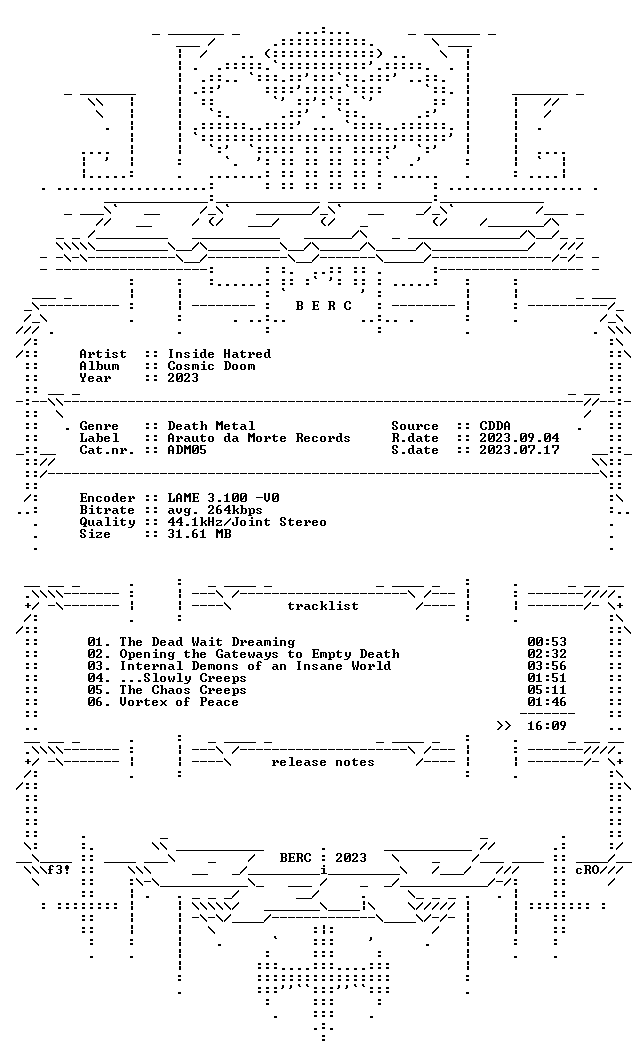 B E R C

Artist :: Inside Hatred
Album :: Cosmic Doom
Year :: 2023

Genre :: Death Metal
Label :: Arauto da Morte Records
Cat.nr. :: ADM05

Source :: CDDA
R.date :: 2023.09.04
S.date :: 2023.07.17

Encoder :: LAME 3.100 -V0
Bitrate :: avg. 264kbps
Quality :: 44.1kHz/Joint Stereo
Size :: 31.61 MB

tracklist

01. The Dead Wait Dreaming 00:53
02. Opening the Gateways to Empty Death 02:32
03. Internal Demons of an Insane World 03:56
04. ...Slowly Creeps 01:51
05. The Chaos Creeps 05:11
06. Vortex of Peace 01:46

>> 16:09

release notes

f3! BERC : 2023 cRO